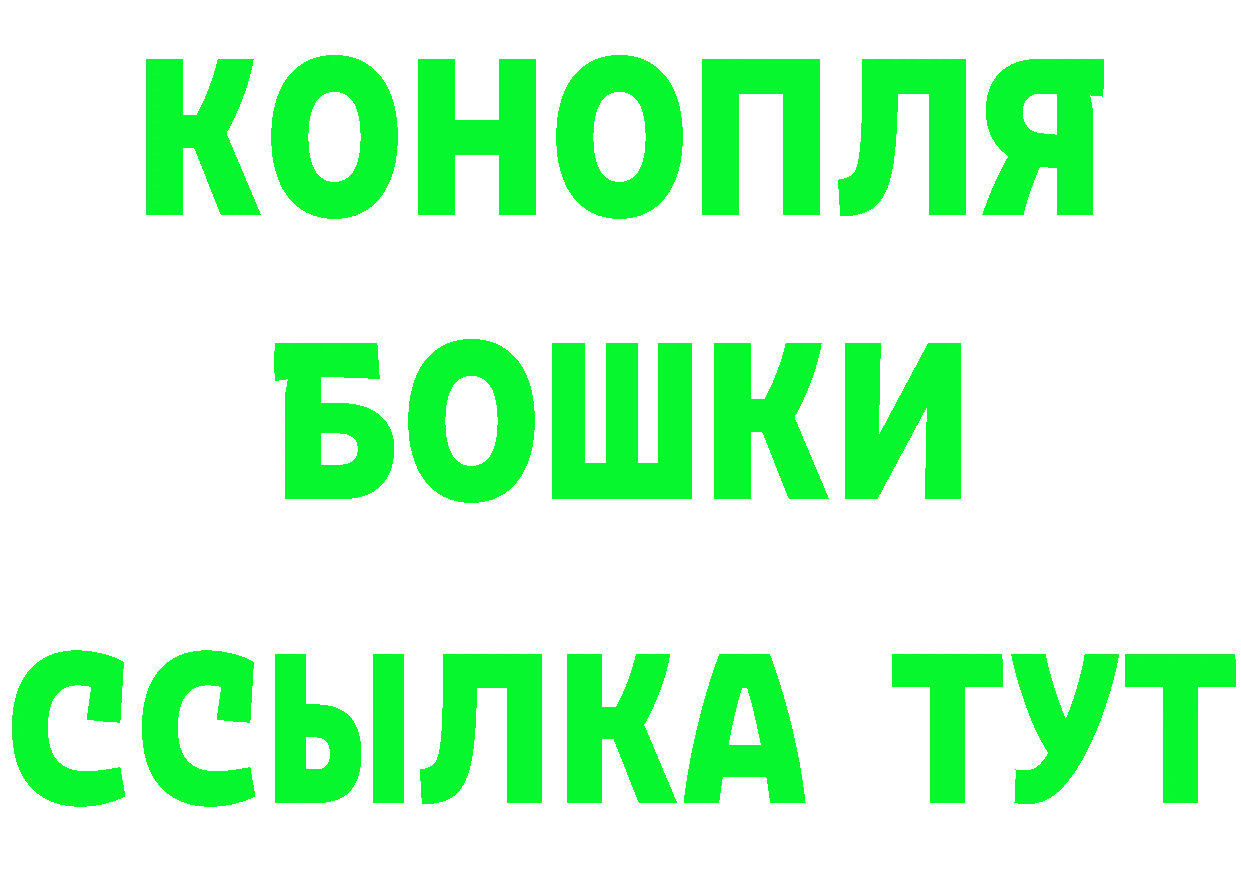 КОНОПЛЯ
БОШКИ
ССЫЛКА ТУТ